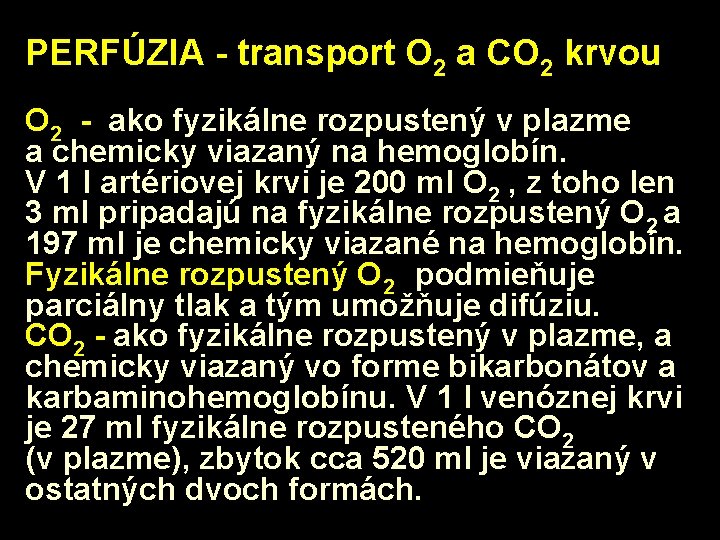 PERFÚZIA - transport $O_2$ a $CO_2$ krvou

$O_2$ - ako fyzikálne rozpustený v plazme a chemicky viazaný na hemoglobín. V 1 l artériovej krvi je 200 ml $O_2$ , z toho len 3 ml pripadajú na fyzikálne rozpustený $O_2$ a 197 ml je chemicky viazané na hemoglobín. Fyzikálne rozpustený $O_2$ podmieňuje parciálny tlak a tým umožňuje difúziu. $CO_2$ - ako fyzikálne rozpustený v plazme, a chemicky viazaný vo forme bikarbonátov a karbaminohemoglobínu. V 1 l venóznej krvi je 27 ml fyzikálne rozpusteného $CO_2$ (v plazme), zbytok cca 520 ml je viazaný v ostatných dvoch formách.